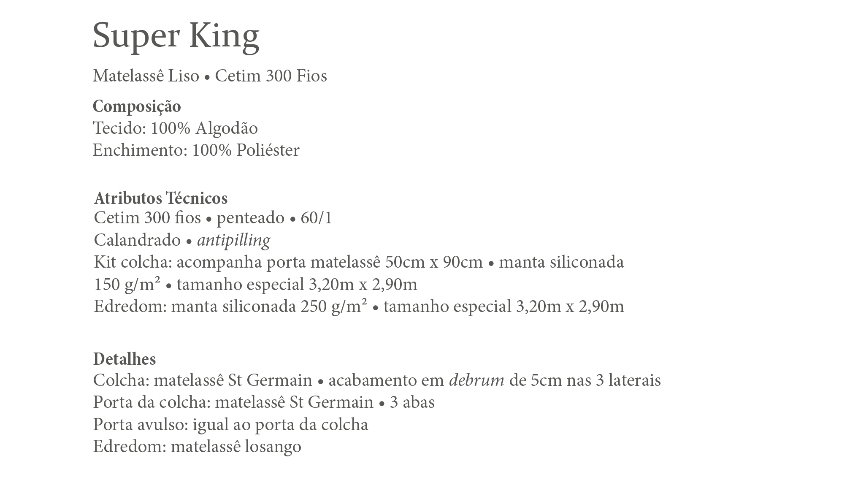 Super King

Matelassê Liso • Cetim 300 Fios

Composição
Tecido: 100% Algodão
Enchimento: 100% Poliéster

Atributos Técnicos
Cetim 300 fios • penteado • 60/1
Calandrado • antipilling
Kit colcha: acompanha porta matelassê 50cm x 90cm • manta siliconada 150 g/m² • tamanho especial 3,20m x 2,90m
Edredom: manta siliconada 250 g/m² • tamanho especial 3,20m x 2,90m

Detalhes
Colcha: matelassê St Germain • acabamento em debrum de 5cm nas 3 laterais
Porta da colcha: matelassê St Germain • 3 abas
Porta avulso: igual ao porta da colcha
Edredom: matelassê losango